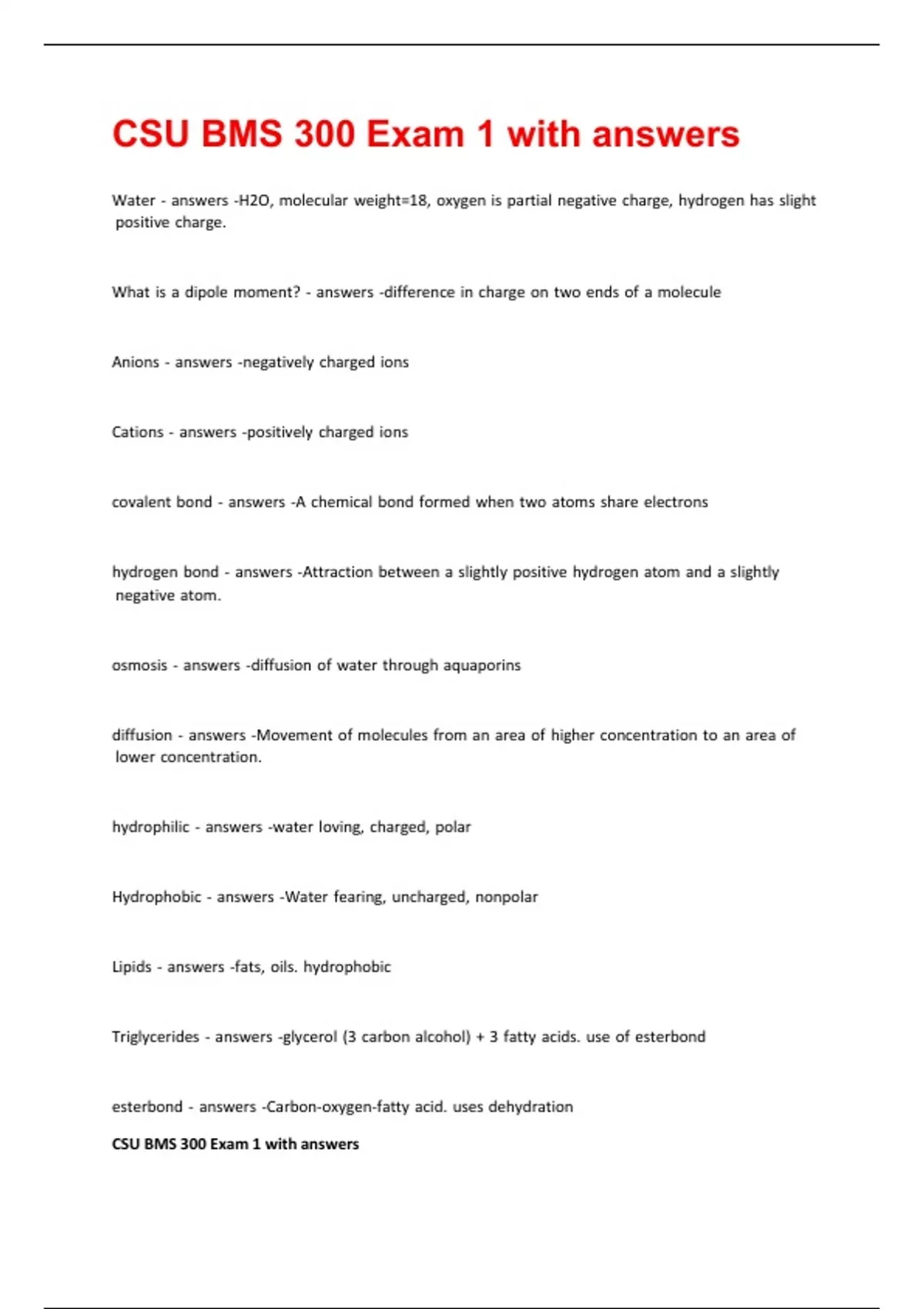 CSU BMS 300 Exam 1 with answers

Water - answers -H2O, molecular weight=18, oxygen is partial negative charge, hydrogen has slight positive charge.

What is a dipole moment? - answers -difference in charge on two ends of a molecule

Anions - answers -negatively charged ions

Cations - answers -positively charged ions

covalent bond - answers -A chemical bond formed when two atoms share electrons

hydrogen bond - answers -Attraction between a slightly positive hydrogen atom and a slightly negative atom.

osmosis - answers -diffusion of water through aquaporins

diffusion - answers -Movement of molecules from an area of higher concentration to an area of lower concentration.

hydrophilic - answers -water loving, charged, polar

Hydrophobic - answers -Water fearing, uncharged, nonpolar

Lipids - answers -fats, oils. hydrophobic

Triglycerides - answers -glycerol (3 carbon alcohol) + 3 fatty acids. use of esterbond

esterbond - answers -Carbon-oxygen-fatty acid. uses dehydration

CSU BMS 300 Exam 1 with answers